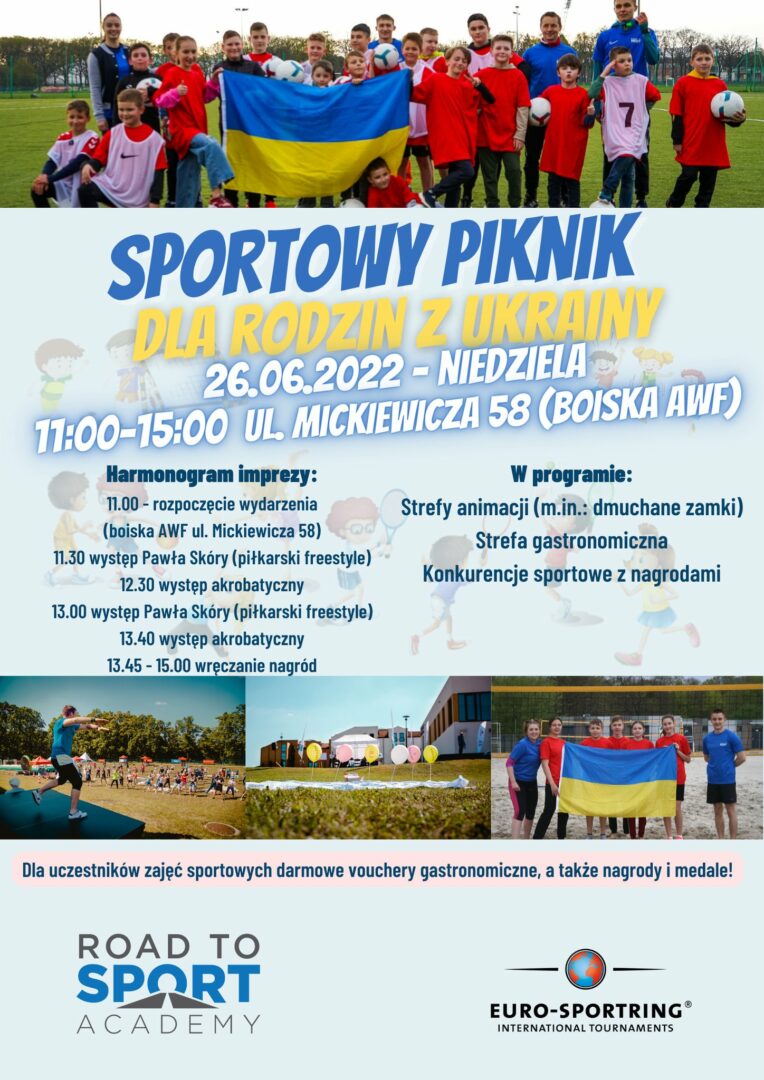 SPORTOWY PIKNIK

DLA RODZIN Z UKRAINY

26.06.2022 - NIEDZIELA

11:00-15:00 UL. MICKIEWICZA 58 (BOISKA AWF)

Harmonogram imprezy:

11.00 - rozpoczęcie wydarzenia
(boiska AWF ul. Mickiewicza 58)
11.30 występ Pawła Skóry (piłkarski freestyle)
12.30 występ akrobatyczny
13.00 występ Pawła Skóry (piłkarski freestyle)
13.40 występ akrobatyczny
13.45 - 15.00 wręczanie nagród

W programie:

Strefy animacji (m.in.: dmuchane zamki)
Strefa gastronomiczna
Konkurencje sportowe z nagrodami

Dla uczestników zajęć sportowych darmowe vouchery gastronomiczne, a także nagrody i medale!

ROAD TO
SPORT
ACADEMY

EURO-SPORTRING®
INTERNATIONAL TOURNAMENTS